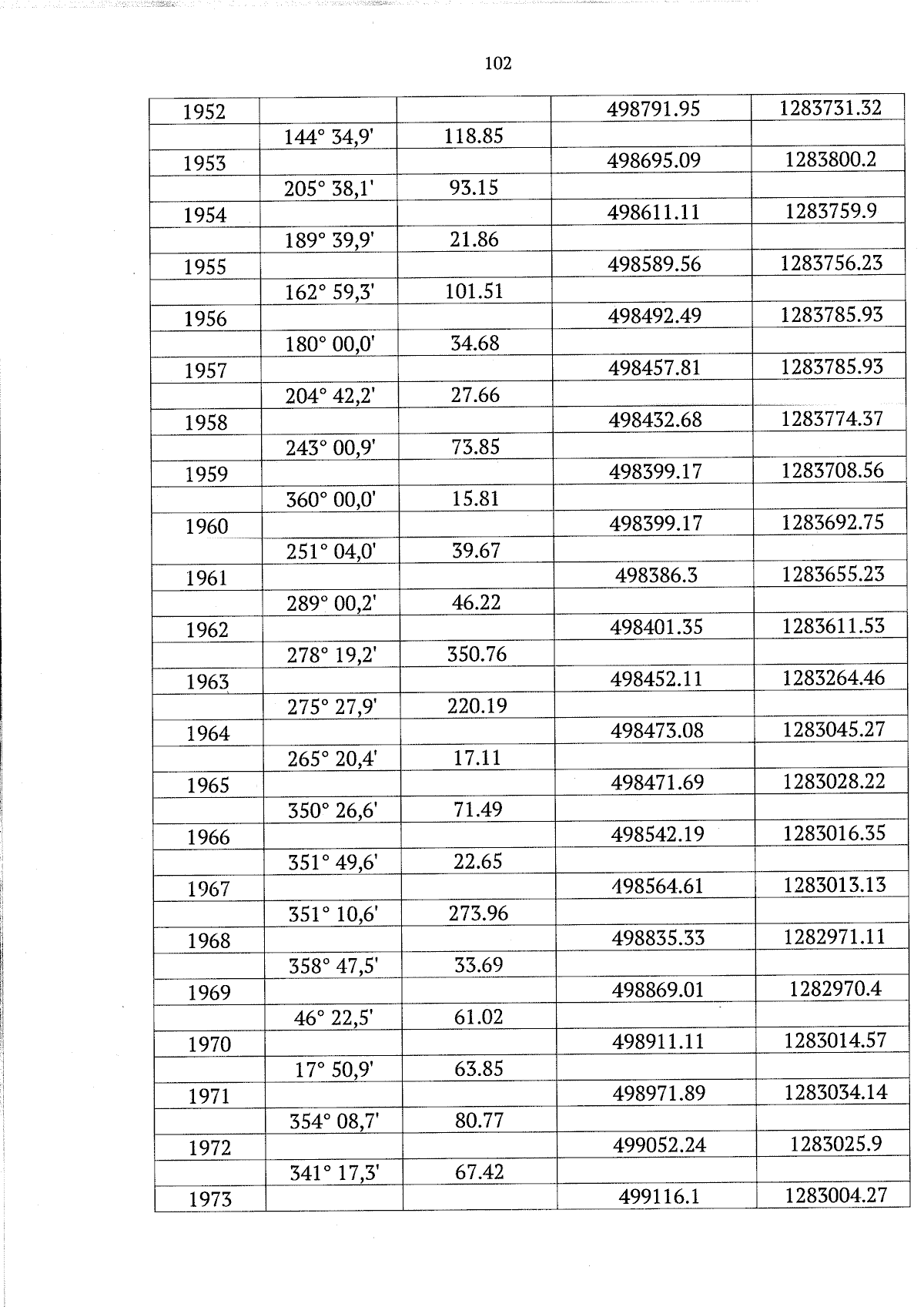 102

| 1952 |  |  | 498791.95 | 1283731.32 |
|---|---|---|---|---|
|  | 144° 34,9' | 118.85 |  |  |
| 1953 |  |  | 498695.09 | 1283800.2 |
|  | 205° 38,1' | 93.15 |  |  |
| 1954 |  |  | 498611.11 | 1283759.9 |
|  | 189° 39,9' | 21.86 |  |  |
| 1955 |  |  | 498589.56 | 1283756.23 |
|  | 162° 59,3' | 101.51 |  |  |
| 1956 |  |  | 498492.49 | 1283785.93 |
|  | 180° 00,0' | 34.68 |  |  |
| 1957 |  |  | 498457.81 | 1283785.93 |
|  | 204° 42,2' | 27.66 |  |  |
| 1958 |  |  | 498432.68 | 1283774.37 |
|  | 243° 00,9' | 73.85 |  |  |
| 1959 |  |  | 498399.17 | 1283708.56 |
|  | 360° 00,0' | 15.81 |  |  |
| 1960 |  |  | 498399.17 | 1283692.75 |
|  | 251° 04,0' | 39.67 |  |  |
| 1961 |  |  | 498386.3 | 1283655.23 |
|  | 289° 00,2' | 46.22 |  |  |
| 1962 |  |  | 498401.35 | 1283611.53 |
|  | 278° 19,2' | 350.76 |  |  |
| 1963 |  |  | 498452.11 | 1283264.46 |
|  | 275° 27,9' | 220.19 |  |  |
| 1964 |  |  | 498473.08 | 1283045.27 |
|  | 265° 20,4' | 17.11 |  |  |
| 1965 |  |  | 498471.69 | 1283028.22 |
|  | 350° 26,6' | 71.49 |  |  |
| 1966 |  |  | 498542.19 | 1283016.35 |
|  | 351° 49,6' | 22.65 |  |  |
| 1967 |  |  | 498564.61 | 1283013.13 |
|  | 351° 10,6' | 273.96 |  |  |
| 1968 |  |  | 498835.33 | 1282971.11 |
|  | 358° 47,5' | 33.69 |  |  |
| 1969 |  |  | 498869.01 | 1282970.4 |
|  | 46° 22,5' | 61.02 |  |  |
| 1970 |  |  | 498911.11 | 1283014.57 |
|  | 17° 50,9' | 63.85 |  |  |
| 1971 |  |  | 498971.89 | 1283034.14 |
|  | 354° 08,7' | 80.77 |  |  |
| 1972 |  |  | 499052.24 | 1283025.9 |
|  | 341° 17,3' | 67.42 |  |  |
| 1973 |  |  | 499116.1 | 1283004.27 |